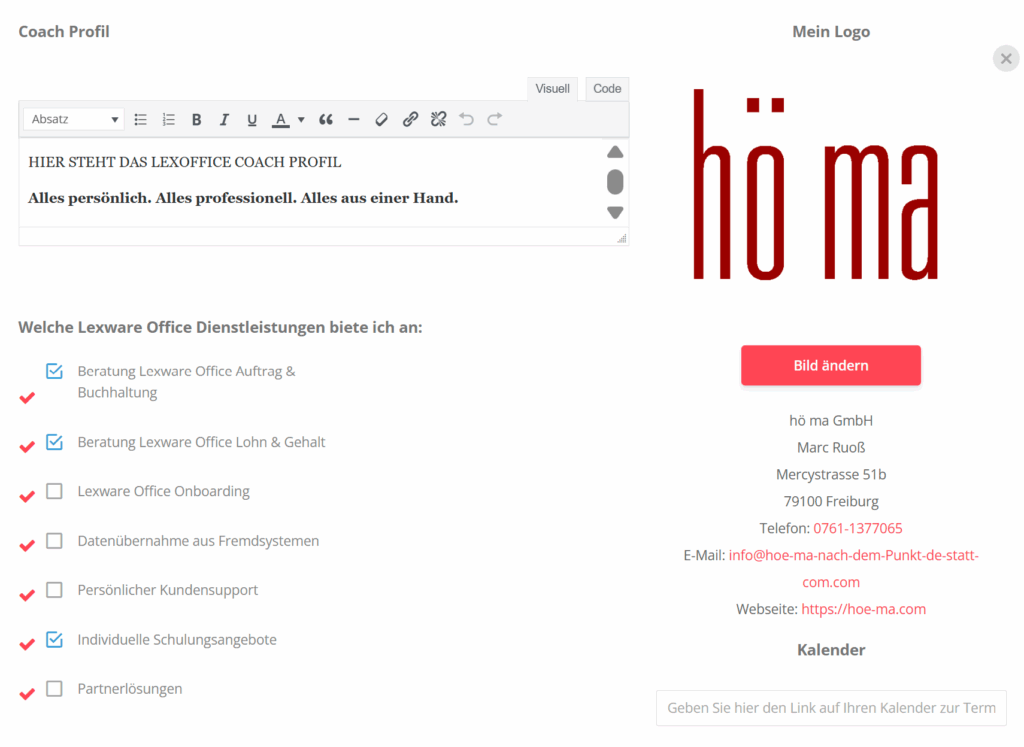 Coach Profil

Visuell Code

Absatz

HIER STEHT DAS LEXOFFICE COACH PROFIL

Alles persönlich. Alles professionell. Alles aus einer Hand.

Welche Lexware Office Dienstleistungen biete ich an:

Beratung Lexware Office Auftrag & Buchhaltung

Beratung Lexware Office Lohn & Gehalt

Lexware Office Onboarding

Datenübernahme aus Fremdsystemen

Persönlicher Kundensupport

Individuelle Schulungsangebote

Partnerlösungen

Mein Logo

hö ma

Bild ändern

hö ma GmbH
Marc Ruoß
Mercystrasse 51b
79100 Freiburg
Telefon: 0761-1377065
E-Mail: info@hoe-ma-nach-dem-Punkt-de-statt-com.com
Webseite: https://hoe-ma.com

Kalender

Geben Sie hier den Link auf Ihren Kalender zur Term